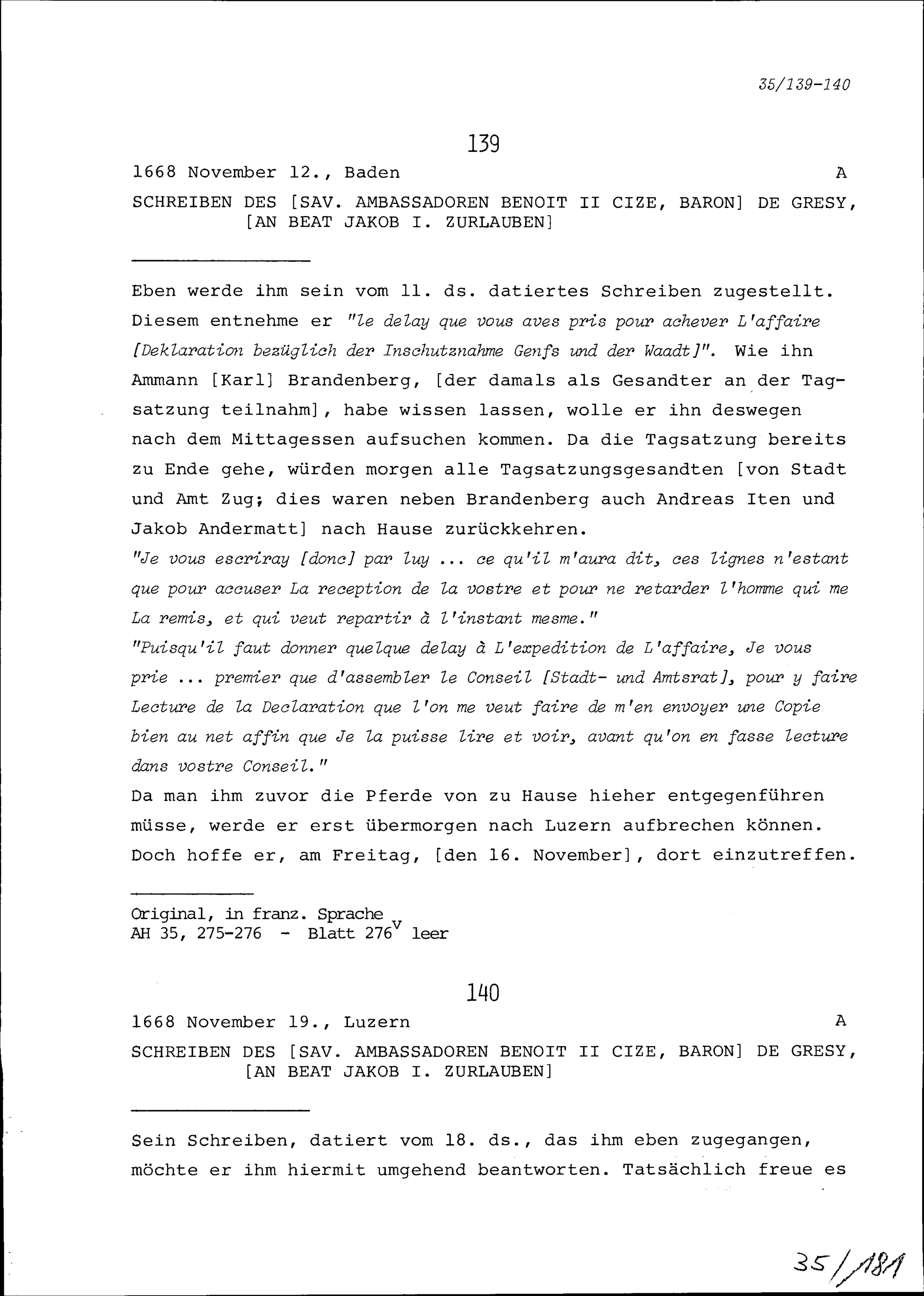 35/139-140

139

1668 November 12., Baden A

SCHREIBEN DES [SAV. AMBASSADOREN BENOIT II CIZE, BARON] DE GRESY, [AN BEAT JAKOB I. ZURLAUBEN]

Eben werde ihm sein vom 11. ds. datiertes Schreiben zugestellt. Diesem entnehme er "le delay que vous aves pris pour achever L'affaire [Deklaration bezüglich der Inschutznahme Genfs und der Waadt]". Wie ihn Ammann [Karl] Brandenberg, [der damals als Gesandter an der Tagsatzung teilnahm], habe wissen lassen, wolle er ihn deswegen nach dem Mittagessen aufsuchen kommen. Da die Tagsatzung bereits zu Ende gehe, würden morgen alle Tagsatzungsgesandten [von Stadt und Amt Zug; dies waren neben Brandenberg auch Andreas Iten und Jakob Andermatt] nach Hause zurückkehren.
"Je vous escriray [donc] par luy ... ce qu'il m'aura dit, ces lignes n'estant que pour accuser La reception de la vostre et pour ne retarder l'homme qui me La remis, et qui veut repartir à l'instant mesme."
"Puisqu'il faut donner quelque delay à L'expedition de L'affaire, Je vous prie ... premier que d'assembler le Conseil [Stadt- und Amtsrat], pour y faire Lecture de la Declaration que l'on me veut faire de m'en envoyer une Copie bien au net affin que Je la puisse lire et voir, avant qu'on en fasse lecture dans vostre Conseil."
Da man ihm zuvor die Pferde von zu Hause hieher entgegenführen müsse, werde er erst übermorgen nach Luzern aufbrechen können. Doch hoffe er, am Freitag, [den 16. November], dort einzutreffen.

Original, in franz. Sprache
AH 35, 275-276 - Blatt 276$^v$ leer

140

1668 November 19., Luzern A

SCHREIBEN DES [SAV. AMBASSADOREN BENOIT II CIZE, BARON] DE GRESY, [AN BEAT JAKOB I. ZURLAUBEN]

Sein Schreiben, datiert vom 18. ds., das ihm eben zugegangen, möchte er ihm hiermit umgehend beantworten. Tatsächlich freue es

35/181